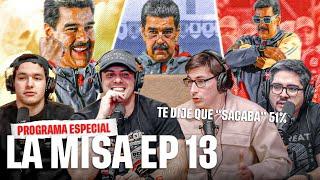 TE DIJE QUE "SACABA" 51%

PROGRAMA ESPECIAL

LA MISA EP 13